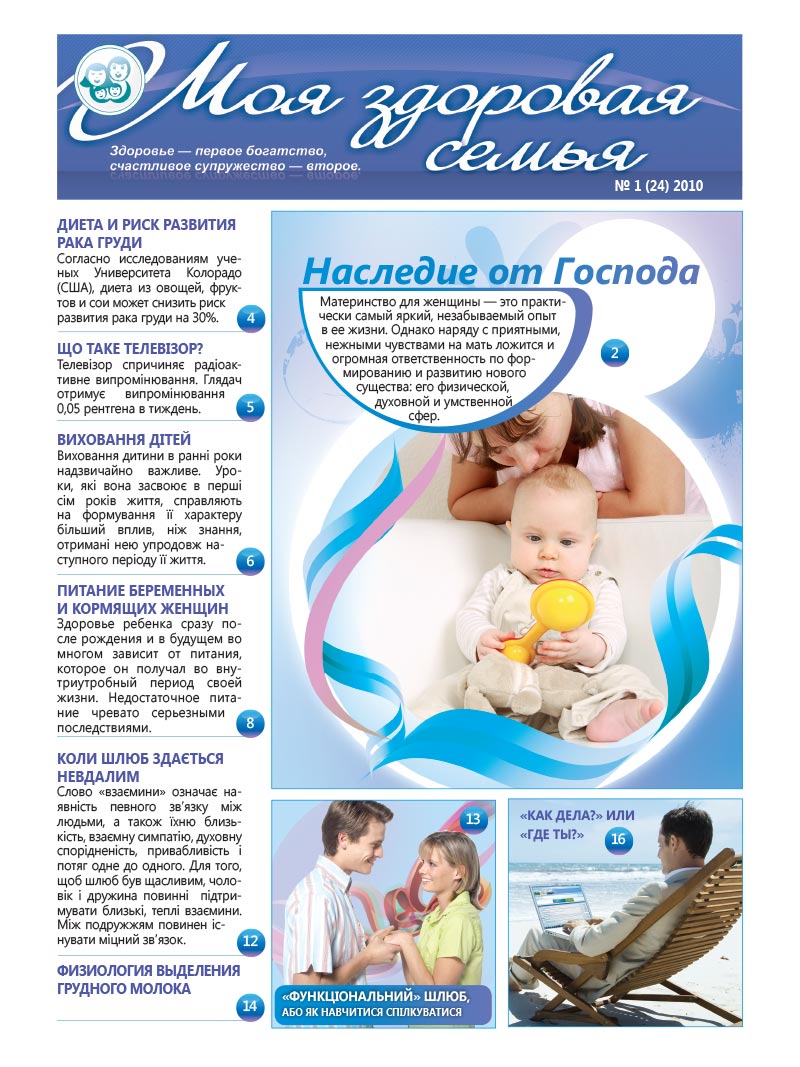 Моя здоровая семья

Здоровье — первое богатство, счастливое супружество — второе.

№ 1 (24) 2010

ДИЕТА И РИСК РАЗВИТИЯ РАКА ГРУДИ
Согласно исследованиям ученых Университета Колорадо (США), диета из овощей, фруктов и сои может снизить риск развития рака груди на 30%.
4

ЩО ТАКЕ ТЕЛЕВІЗОР?
Телевізор спричиняє радіоактивне випромінювання. Глядач отримує випромінювання 0,05 рентгена в тиждень.
5

ВИХОВАННЯ ДІТЕЙ
Виховання дитини в ранні роки надзвичайно важливе. Уроки, які вона засвоює в перші сім років життя, справляють на формування її характеру більший вплив, ніж знання, отримані нею упродовж наступного періоду її життя.
6

ПИТАНИЕ БЕРЕМЕННЫХ И КОРМЯЩИХ ЖЕНЩИН
Здоровье ребенка сразу после рождения и в будущем во многом зависит от питания, которое он получал во внутриутробный период своей жизни. Недостаточное питание чревато серьезными последствиями.
8

КОЛИ ШЛЮБ ЗДАЄТЬСЯ НЕВДАЛИМ
Слово «взаємини» означає наявність певного зв'язку між людьми, а також їхню близькість, взаємну симпатію, духовну спорідненість, привабливість і потяг одне до одного. Для того, щоб шлюб був щасливим, чоловік і дружина повинні підтримувати близькі, теплі взаємини. Між подружжям повинен існувати міцний зв'язок.
12

ФИЗИОЛОГИЯ ВЫДЕЛЕНИЯ ГРУДНОГО МОЛОКА
14

Наследие от Господа
Материнство для женщины — это практически самый яркий, незабываемый опыт в ее жизни. Однако наряду с приятными, нежными чувствами на мать ложится и огромная ответственность по формированию и развитию нового существа: его физической, духовной и умственной сфер.
2

13
«ФУНКЦІОНАЛЬНИЙ» ШЛЮБ, АБО ЯК НАВЧИТИСЯ СПІЛКУВАТИСЯ

«КАК ДЕЛА?» ИЛИ «ГДЕ ТЫ?»
16